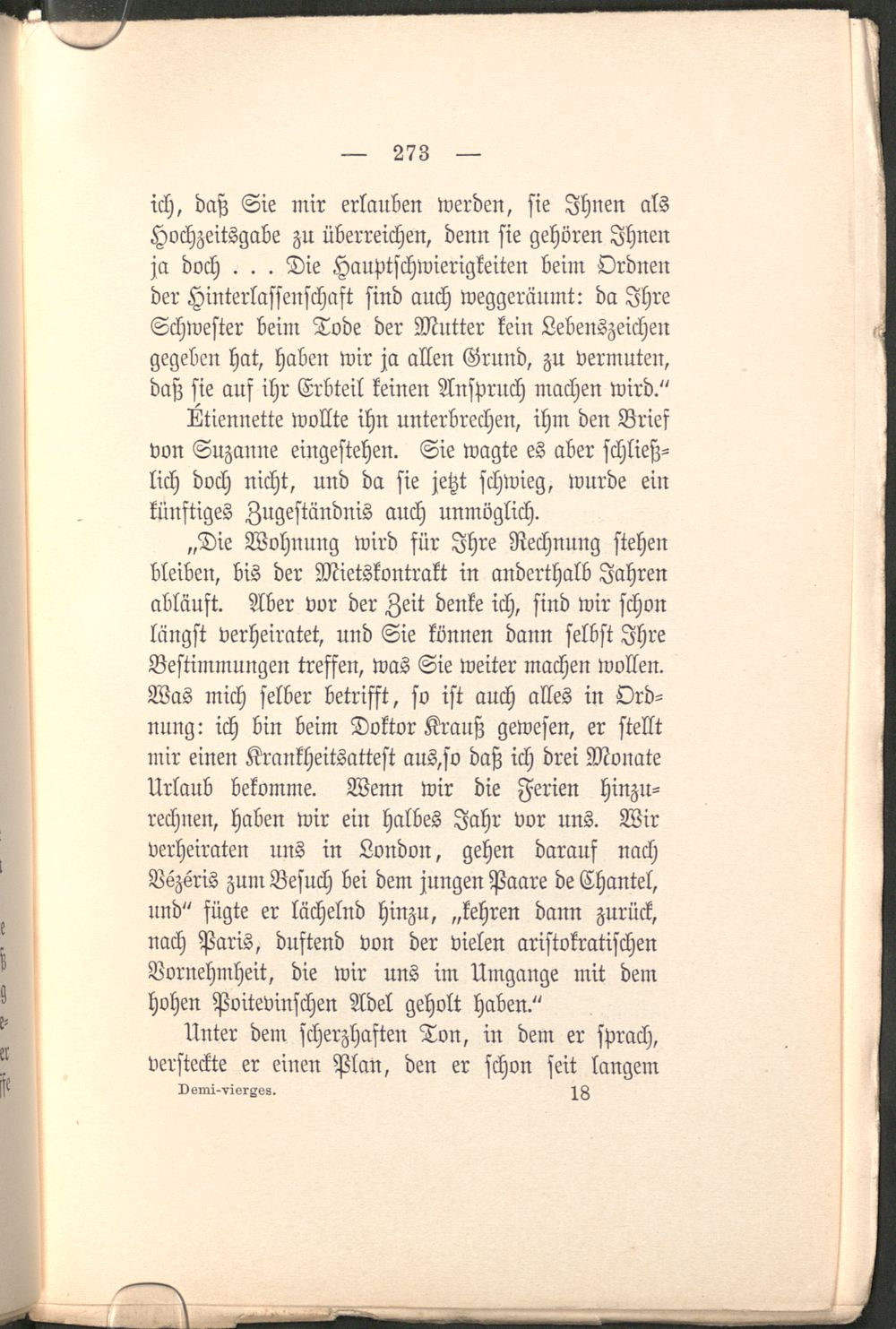 — 273 —

ich, daß Sie mir erlauben werden, sie Ihnen als Hochzeitsgabe zu überreichen, denn sie gehören Ihnen ja doch . . . Die Hauptschwierigkeiten beim Ordnen der Hinterlassenschaft sind auch weggeräumt: da Ihre Schwester beim Tode der Mutter kein Lebenszeichen gegeben hat, haben wir ja allen Grund, zu vermuten, daß sie auf ihr Erbteil keinen Anspruch machen wird."

Étiennette wollte ihn unterbrechen, ihm den Brief von Suzanne eingestehen. Sie wagte es aber schließlich doch nicht, und da sie jetzt schwieg, wurde ein künftiges Zugeständnis auch unmöglich.

„Die Wohnung wird für Ihre Rechnung stehen bleiben, bis der Mietskontrakt in anderthalb Jahren abläuft. Aber vor der Zeit denke ich, sind wir schon längst verheiratet, und Sie können dann selbst Ihre Bestimmungen treffen, was Sie weiter machen wollen. Was mich selber betrifft, so ist auch alles in Ordnung: ich bin beim Doktor Krauß gewesen, er stellt mir einen Krankheitsattest aus,so daß ich drei Monate Urlaub bekomme. Wenn wir die Ferien hinzurechnen, haben wir ein halbes Jahr vor uns. Wir verheiraten uns in London, gehen darauf nach Vézéris zum Besuch bei dem jungen Paare de Chantel, und" fügte er lächelnd hinzu, „kehren dann zurück, nach Paris, duftend von der vielen aristokratischen Vornehmheit, die wir uns im Umgange mit dem hohen Poitevinschen Adel geholt haben."

Unter dem scherzhaften Ton, in dem er sprach, versteckte er einen Plan, den er schon seit langem

Demi-vierges.
18